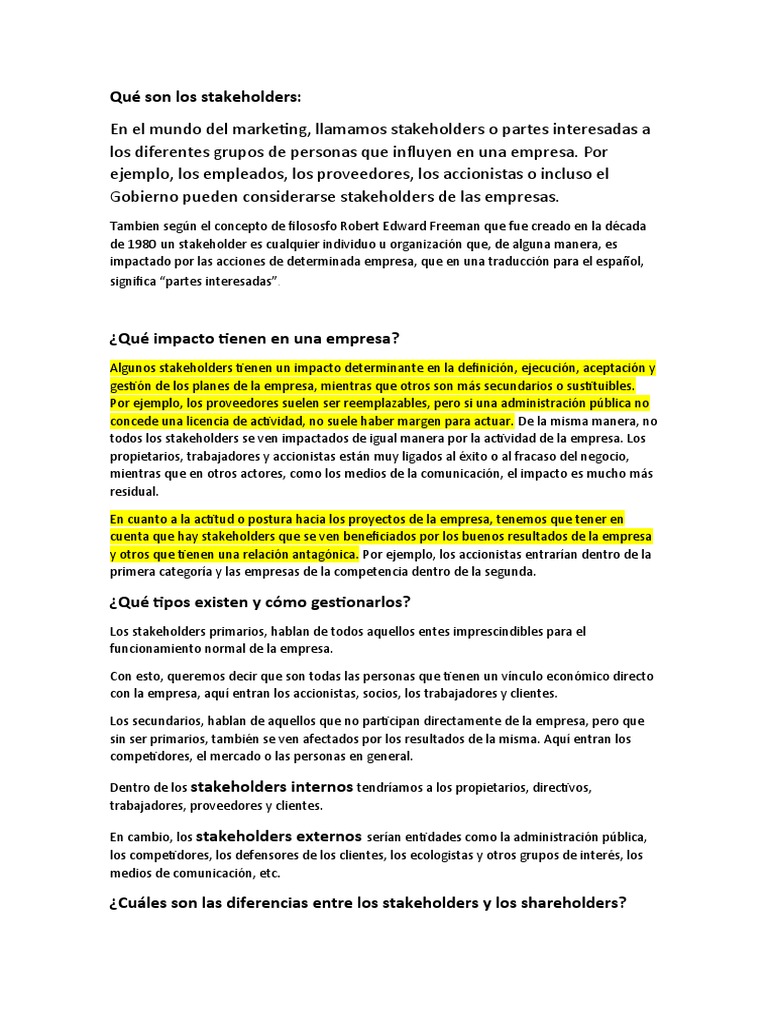 Qué son los stakeholders:

En el mundo del marketing, llamamos stakeholders o partes interesadas a los diferentes grupos de personas que influyen en una empresa. Por ejemplo, los empleados, los proveedores, los accionistas o incluso el Gobierno pueden considerarse stakeholders de las empresas.

Tambien según el concepto de filososfo Robert Edward Freeman que fue creado en la década de 1980 un stakeholder es cualquier individuo u organización que, de alguna manera, es impactado por las acciones de determinada empresa, que en una traducción para el español, significa "partes interesadas".

¿Qué impacto tienen en una empresa?

Algunos stakeholders tienen un impacto determinante en la definición, ejecución, aceptación y gestión de los planes de la empresa, mientras que otros son más secundarios o sustituibles. Por ejemplo, los proveedores suelen ser reemplazables, pero si una administración pública no concede una licencia de actividad, no suele haber margen para actuar. De la misma manera, no todos los stakeholders se ven impactados de igual manera por la actividad de la empresa. Los propietarios, trabajadores y accionistas están muy ligados al éxito o al fracaso del negocio, mientras que en otros actores, como los medios de la comunicación, el impacto es mucho más residual.

En cuanto a la actitud o postura hacia los proyectos de la empresa, tenemos que tener en cuenta que hay stakeholders que se ven beneficiados por los buenos resultados de la empresa y otros que tienen una relación antagónica. Por ejemplo, los accionistas entrarían dentro de la primera categoría y las empresas de la competencia dentro de la segunda.

¿Qué tipos existen y cómo gestionarlos?

Los stakeholders primarios, hablan de todos aquellos entes imprescindibles para el funcionamiento normal de la empresa.

Con esto, queremos decir que son todas las personas que tienen un vínculo económico directo con la empresa, aquí entran los accionistas, socios, los trabajadores y clientes.

Los secundarios, hablan de aquellos que no participan directamente de la empresa, pero que sin ser primarios, también se ven afectados por los resultados de la misma. Aquí entran los competidores, el mercado o las personas en general.

Dentro de los stakeholders internos tendríamos a los propietarios, directivos, trabajadores, proveedores y clientes.

En cambio, los stakeholders externos serían entidades como la administración pública, los competidores, los defensores de los clientes, los ecologistas y otros grupos de interés, los medios de comunicación, etc.

¿Cuáles son las diferencias entre los stakeholders y los shareholders?